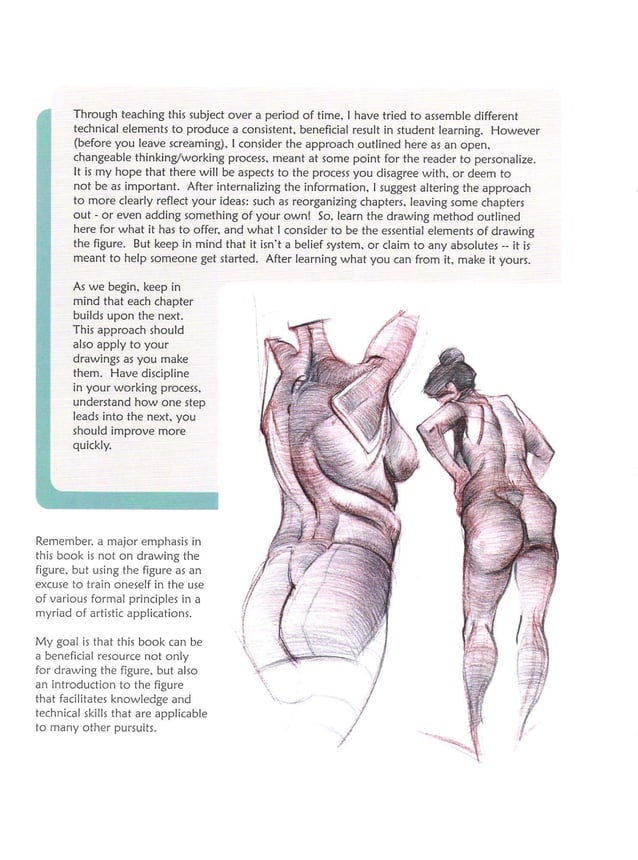 Through teaching this subject over a period of time, I have tried to assemble different technical elements to produce a consistent, beneficial result in student learning. However (before you leave screaming), I consider the approach outlined here as an open, changeable thinking/working process, meant at some point for the reader to personalize. It is my hope that there will be aspects to the process you disagree with, or deem to not be as important. After internalizing the information, I suggest altering the approach to more clearly reflect your ideas: such as reorganizing chapters, leaving some chapters out - or even adding something of your own! So, learn the drawing method outlined here for what it has to offer, and what I consider to be the essential elements of drawing the figure. But keep in mind that it isn't a belief system, or claim to any absolutes -- it is meant to help someone get started. After learning what you can from it, make it yours.

As we begin, keep in mind that each chapter builds upon the next. This approach should also apply to your drawings as you make them. Have discipline in your working process, understand how one step leads into the next, you should improve more quickly.

Remember, a major emphasis in this book is not on drawing the figure, but using the figure as an excuse to train oneself in the use of various formal principles in a myriad of artistic applications.

My goal is that this book can be a beneficial resource not only for drawing the figure, but also an introduction to the figure that facilitates knowledge and technical skills that are applicable to many other pursuits.